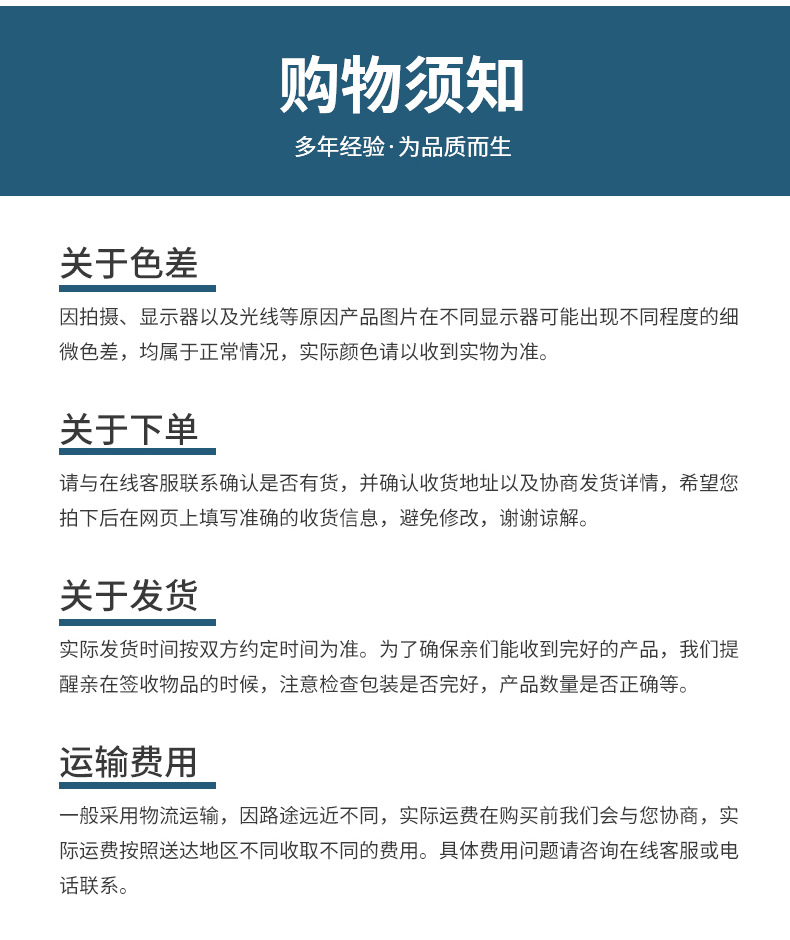 购物须知

多年经验·为品质而生

关于色差

因拍摄、显示器以及光线等原因产品图片在不同显示器可能出现不同程度的细微色差，均属于正常情况，实际颜色请以收到实物为准。

关于下单

请与在线客服联系确认是否有货，并确认收货地址以及协商发货详情，希望您拍下后在网页上填写准确的收货信息，避免修改，谢谢谅解。

关于发货

实际发货时间按双方约定时间为准。为了确保亲们能收到完好的产品，我们提醒亲在签收物品的时候，注意检查包装是否完好，产品数量是否正确等。

运输费用

一般采用物流运输，因路途远近不同，实际运费在购买前我们会与您协商，实际运费按照送达地区不同收取不同的费用。具体费用问题请咨询在线客服或电话联系。